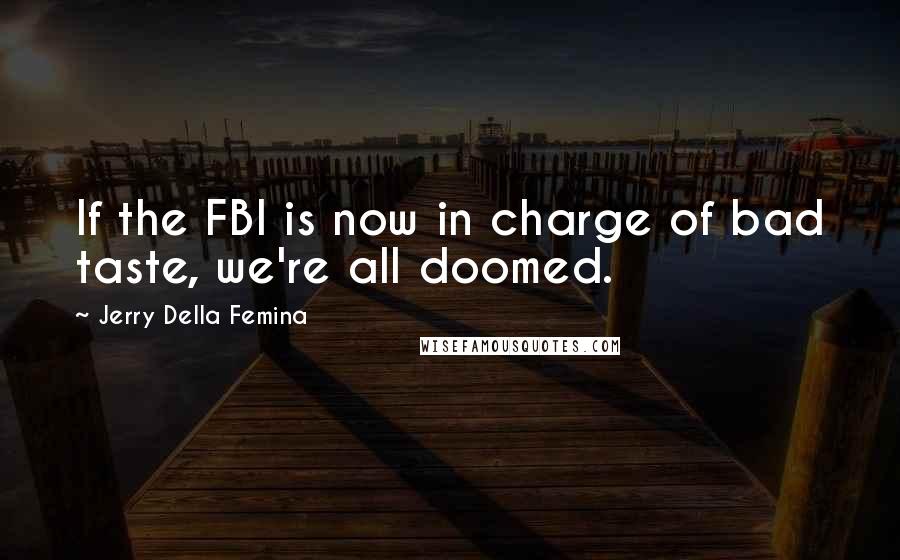 If the FBI is now in charge of bad taste, we're all doomed.

~ Jerry Della Femina

WISEFAMOUSQUOTES.COM